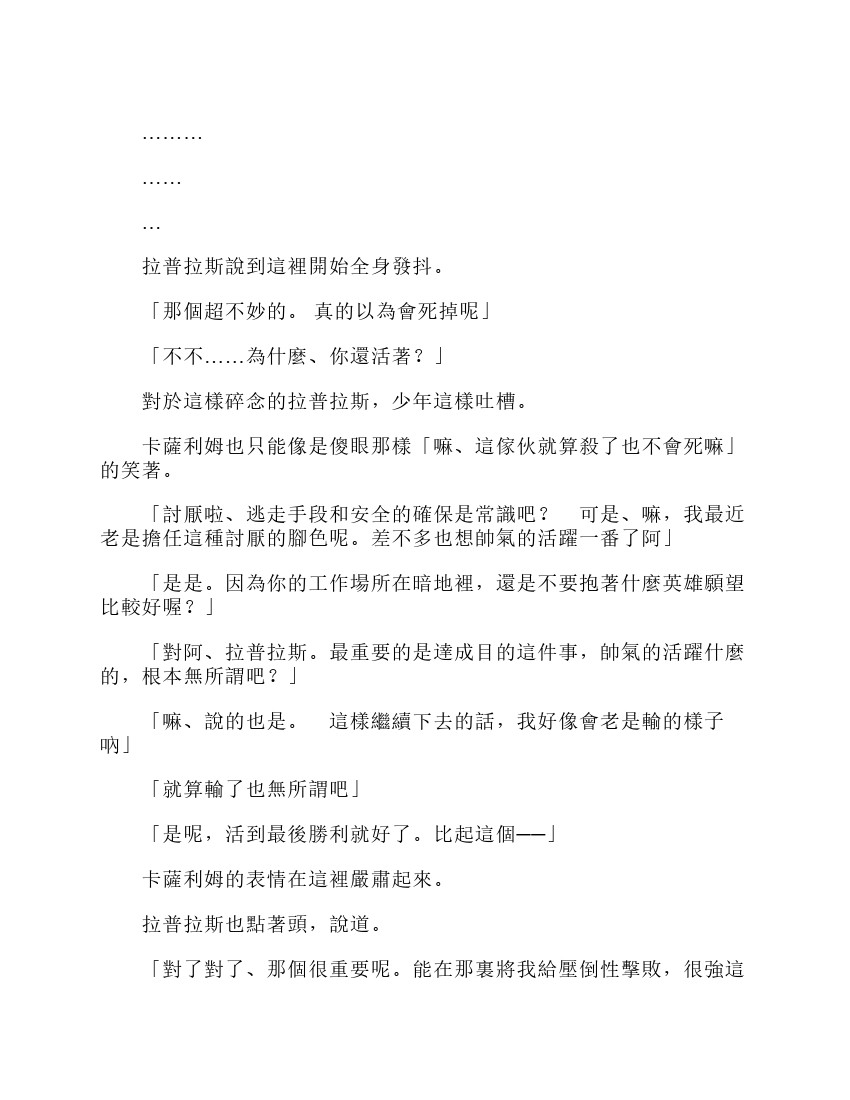 ………

……

…

拉普拉斯說到這裡開始全身發抖。

「那個超不妙的。 真的以為會死掉呢」

「不不……為什麼、你還活著？」

對於這樣碎念的拉普拉斯，少年這樣吐槽。

卡薩利姆也只能像是傻眼那樣「嘛、這傢伙就算殺了也不會死嘛」的笑著。

「討厭啦、逃走手段和安全的確保是常識吧？　可是、嘛，我最近老是擔任這種討厭的腳色呢。差不多也想帥氣的活躍一番了阿」

「是是。因為你的工作場所在暗地裡，還是不要抱著什麼英雄願望比較好喔？」

「對阿、拉普拉斯。最重要的是達成目的這件事，帥氣的活躍什麼的，根本無所謂吧？」

「嘛、說的也是。　這樣繼續下去的話，我好像會老是輸的樣子吶」

「就算輸了也無所謂吧」

「是呢，活到最後勝利就好了。比起這個──」

卡薩利姆的表情在這裡嚴肅起來。

拉普拉斯也點著頭，說道。

「對了對了、那個很重要呢。能在那裏將我給壓倒性擊敗，很強這